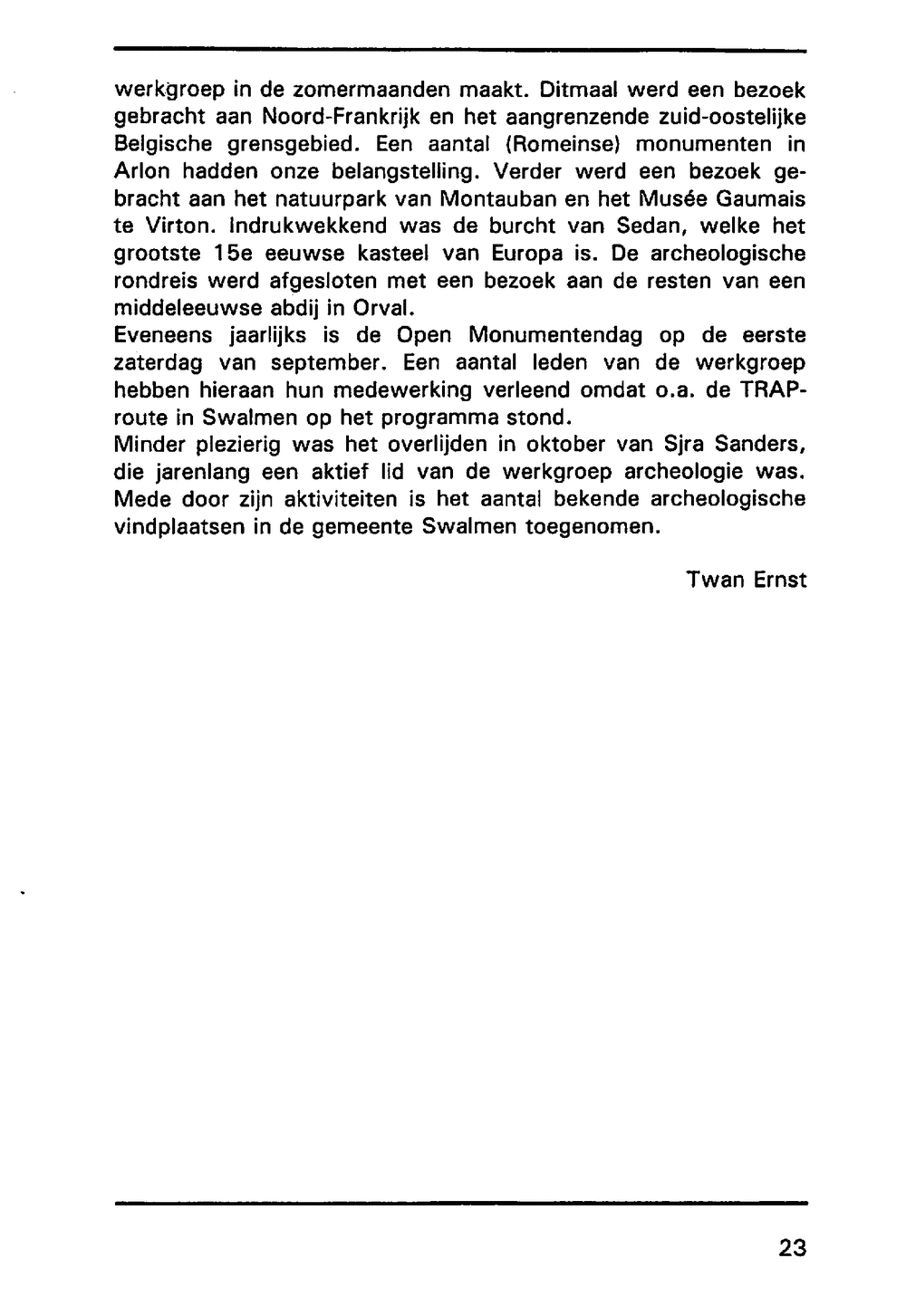 werkgroep in de zomermaanden maakt. Ditmaal werd een bezoek gebracht aan Noord-Frankrijk en het aangrenzende zuid-oostelijke Belgische grensgebied. Een aantal (Romeinse) monumenten in Arlon hadden onze belangstelling. Verder werd een bezoek gebracht aan het natuurpark van Montauban en het Musée Gaumais te Virton. Indrukwekkend was de burcht van Sedan, welke het grootste 15e eeuwse kasteel van Europa is. De archeologische rondreis werd afgesloten met een bezoek aan de resten van een middeleeuwse abdij in Orval.
Eveneens jaarlijks is de Open Monumentendag op de eerste zaterdag van september. Een aantal leden van de werkgroep hebben hieraan hun medewerking verleend omdat o.a. de TRAP-route in Swalmen op het programma stond.
Minder plezierig was het overlijden in oktober van Sjra Sanders, die jarenlang een aktief lid van de werkgroep archeologie was. Mede door zijn aktiviteiten is het aantal bekende archeologische vindplaatsen in de gemeente Swalmen toegenomen.

Twan Ernst

23